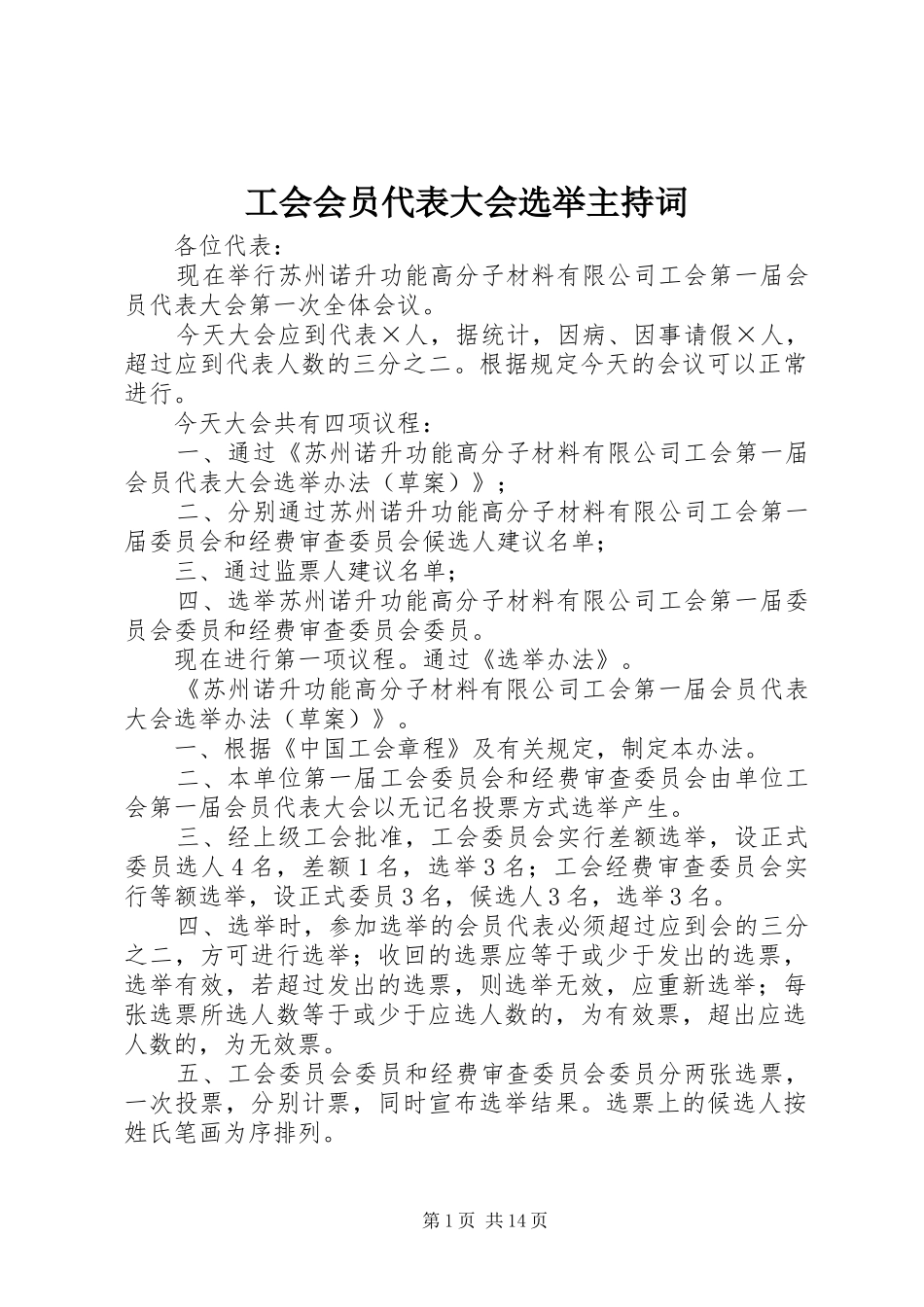 工会会员代表大会选举主持词

各位代表：

现在举行苏州诺升功能高分子材料有限公司工会第一届会员代表大会第一次全体会议。

今天大会应到代表×人，据统计，因病、因事请假×人，超过应到代表人数的三分之二。根据规定今天的会议可以正常进行。

今天大会共有四项议程：

一、通过《苏州诺升功能高分子材料有限公司工会第一届会员代表大会选举办法（草案）》；

二、分别通过苏州诺升功能高分子材料有限公司工会第一届委员会和经费审查委员会候选人建议名单；

三、通过监票人建议名单；

四、选举苏州诺升功能高分子材料有限公司工会第一届委员会委员和经费审查委员会委员。

现在进行第一项议程。通过《选举办法》。

《苏州诺升功能高分子材料有限公司工会第一届会员代表大会选举办法（草案）》。

一、根据《中国工会章程》及有关规定，制定本办法。

二、本单位第一届工会委员会和经费审查委员会由单位工会第一届会员代表大会以无记名投票方式选举产生。

三、经上级工会批准，工会委员会实行差额选举，设正式委员选人4名，差额1名，选举3名；工会经费审查委员会实行等额选举，设正式委员3名，候选人3名，选举3名。

四、选举时，参加选举的会员代表必须超过应到会的三分之二，方可进行选举；收回的选票应等于或少于发出的选票，选举有效，若超过发出的选票，则选举无效，应重新选举；每张选票所选人数等于或少于应选人数的，为有效票，超出应选人数的，为无效票。

五、工会委员会委员和经费审查委员会委员分两张选票，一次投票，分别计票，同时宣布选举结果。选票上的候选人按姓氏笔画为序排列。

第1页 共14页